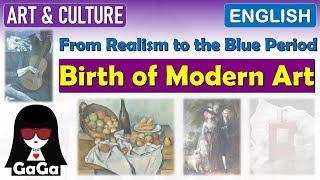 ART & CULTURE

ENGLISH

From Realism to the Blue Period

Birth of Modern Art

GaGa